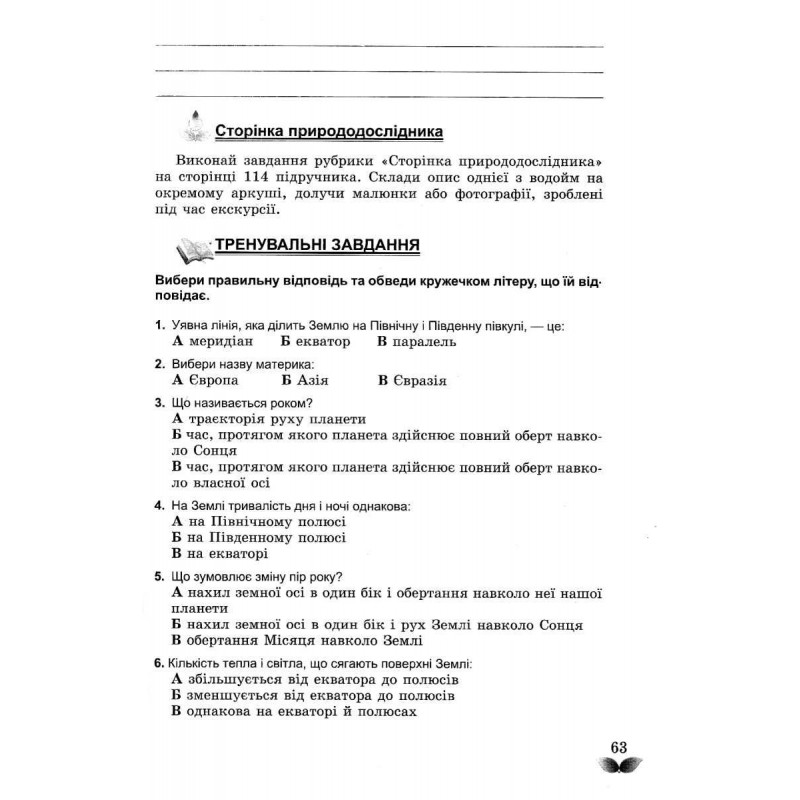 ____
____
____

Сторінка природодослідника

Виконай завдання рубрики «Сторінка природодослідника» на сторінці 114 підручника. Склади опис однієї з водойм на окремому аркуші, долучи малюнки або фотографії, зроблені під час екскурсії.

ТРЕНУВАЛЬНІ ЗАВДАННЯ

Вибери правильну відповідь та обведи кружечком літеру, що їй відповідає.

1. Уявна лінія, яка ділить Землю на Північну і Південну півкулі, — це:
А меридіан Б екватор В паралель

2. Вибери назву материка:
А Європа Б Азія В Євразія

3. Що називається роком?
А траєкторія руху планети
Б час, протягом якого планета здійснює повний оберт навколо Сонця
В час, протягом якого планета здійснює повний оберт навколо власної осі

4. На Землі тривалість дня і ночі однакова:
А на Північному полюсі
Б на Південному полюсі
В на екваторі

5. Що зумовлює зміну пір року?
А нахил земної осі в один бік і обертання навколо неї нашої планети
Б нахил земної осі в один бік і рух Землі навколо Сонця
В обертання Місяця навколо Землі

6. Кількість тепла і світла, що сягають поверхні Землі:
А збільшується від екватора до полюсів
Б зменшується від екватора до полюсів
В однакова на екваторі й полюсах

63